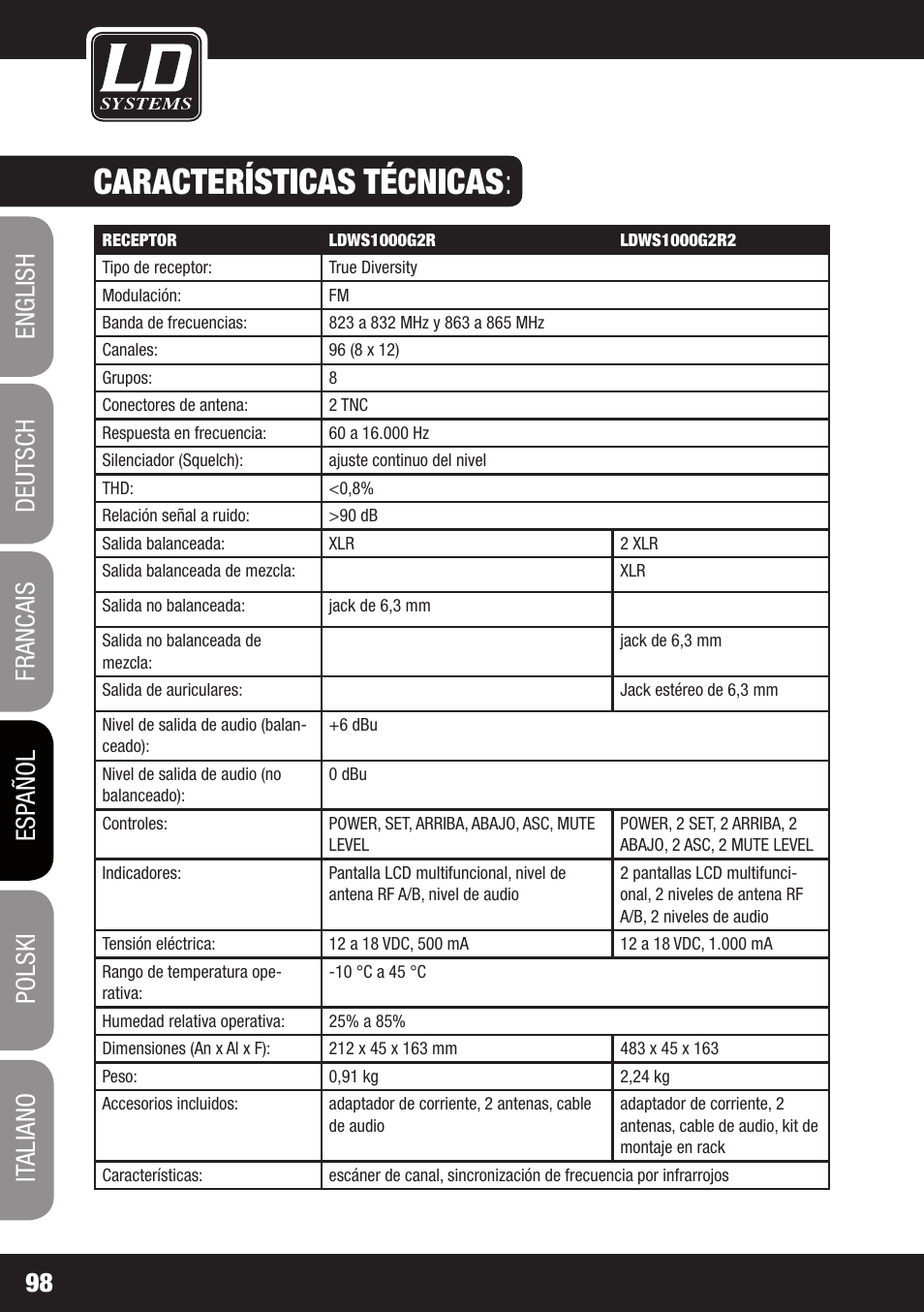 LD SYSTEMS

CARACTERÍSTICAS TÉCNICAS:

ENGLISH
DEUTSCH
FRANCAIS
ESPAÑOL
POLSKI
ITALIANO

| RECEPTOR | LDWS1000G2R | LDWS1000G2R2 |
|---|---|---|
| Tipo de receptor: | True Diversity | |
| Modulación: | FM | |
| Banda de frecuencias: | 823 a 832 MHz y 863 a 865 MHz | |
| Canales: | 96 (8 x 12) | |
| Grupos: | 8 | |
| Conectores de antena: | 2 TNC | |
| Respuesta en frecuencia: | 60 a 16.000 Hz | |
| Silenciador (Squelch): | ajuste continuo del nivel | |
| THD: | <0,8% | |
| Relación señal a ruido: | >90 dB | |
| Salida balanceada: | XLR | 2 XLR |
| Salida balanceada de mezcla: | | XLR |
| Salida no balanceada: | jack de 6,3 mm | |
| Salida no balanceada de mezcla: | | jack de 6,3 mm |
| Salida de auriculares: | | Jack estéreo de 6,3 mm |
| Nivel de salida de audio (balanceado): | +6 dBu | |
| Nivel de salida de audio (no balanceado): | 0 dBu | |
| Controles: | POWER, SET, ARRIBA, ABAJO, ASC, MUTE LEVEL | POWER, 2 SET, 2 ARRIBA, 2 ABAJO, 2 ASC, 2 MUTE LEVEL |
| Indicadores: | Pantalla LCD multifuncional, nivel de antena RF A/B, nivel de audio | 2 pantallas LCD multifuncional, 2 niveles de antena RF A/B, 2 niveles de audio |
| Tensión eléctrica: | 12 a 18 VDC, 500 mA | 12 a 18 VDC, 1.000 mA |
| Rango de temperatura operativa: | -10 °C a 45 °C | |
| Humedad relativa operativa: | 25% a 85% | |
| Dimensiones (An x Al x F): | 212 x 45 x 163 mm | 483 x 45 x 163 |
| Peso: | 0,91 kg | 2,24 kg |
| Accesorios incluidos: | adaptador de corriente, 2 antenas, cable de audio | adaptador de corriente, 2 antenas, cable de audio, kit de montaje en rack |
| Características: | escáner de canal, sincronización de frecuencia por infrarrojos | |

98